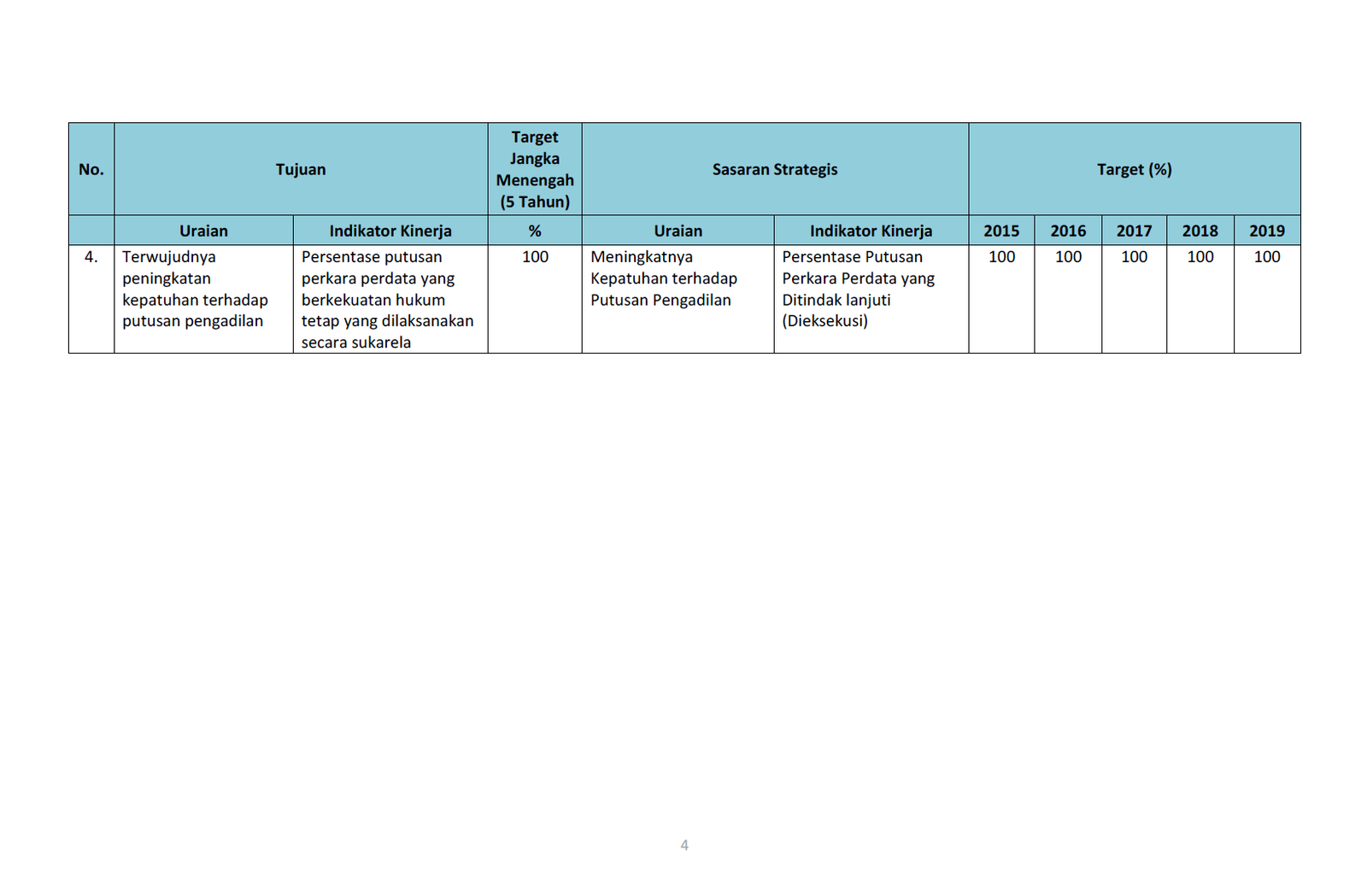 | No. | Tujuan | | Target Jangka Menengah (5 Tahun) | Sasaran Strategis | | Target (%) | | | | |
|---|---|---|---|---|---|---|---|---|---|---|
| | Uraian | Indikator Kinerja | % | Uraian | Indikator Kinerja | 2015 | 2016 | 2017 | 2018 | 2019 |
| 4. | Terwujudnya peningkatan kepatuhan terhadap putusan pengadilan | Persentase putusan perkara perdata yang berkekuatan hukum tetap yang dilaksanakan secara sukarela | 100 | Meningkatnya Kepatuhan terhadap Putusan Pengadilan | Persentase Putusan Perkara Perdata yang Ditindak lanjuti (Dieksekusi) | 100 | 100 | 100 | 100 | 100 |

4